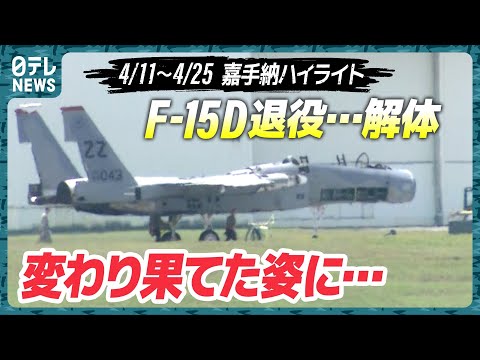 日テレ NEWS

4/11～4/25 嘉手納ハイライト

F-15D退役…解体

ZZ
043

変わり果てた姿に…